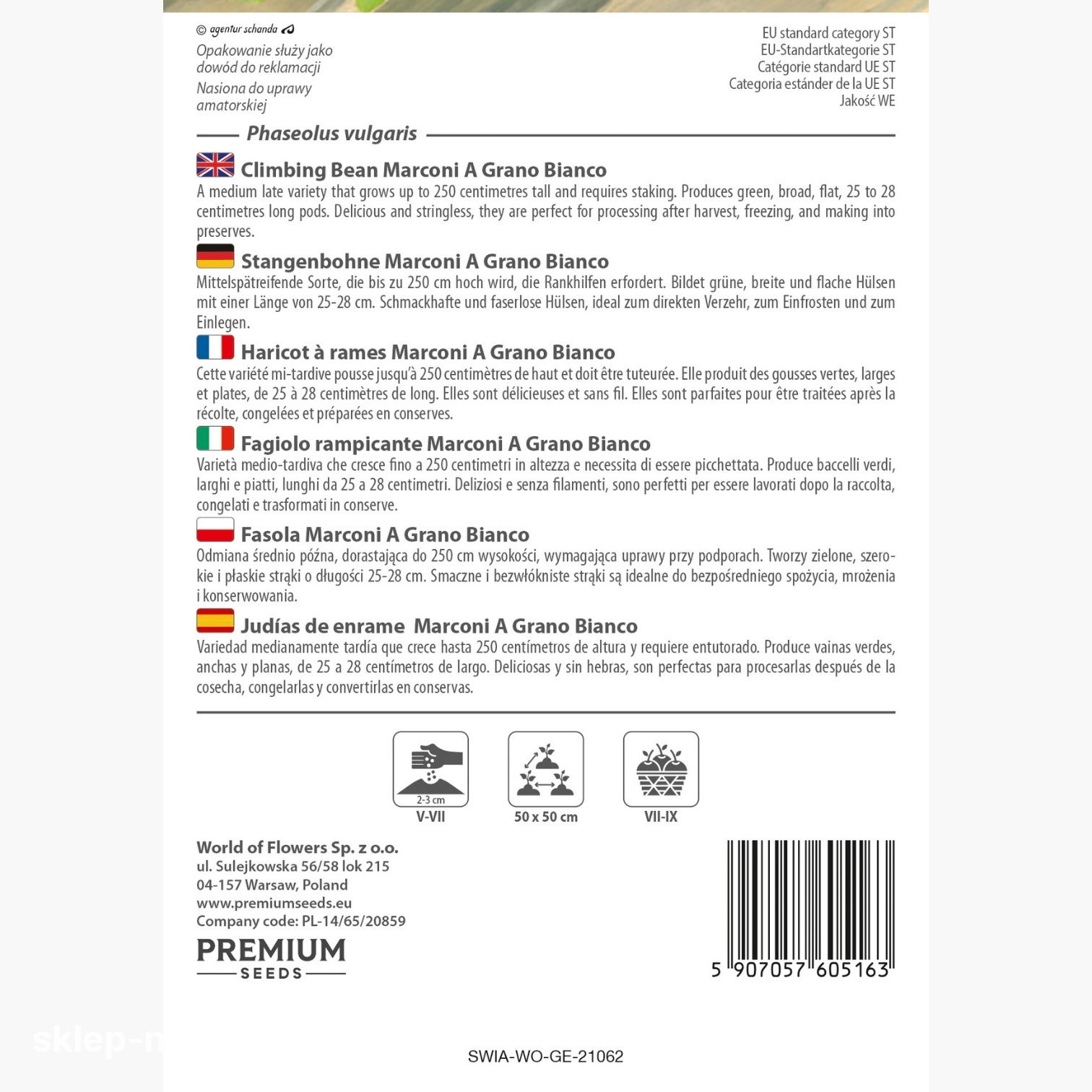 © agentur schanda

Opakowanie służy jako dowód do reklamacji

Nasiona do uprawy amatorskiej

EU standard category ST
EU-Standartkategorie ST
Catégorie standard UE ST
Categoria estánder de la UE ST
Jakość WE

Phaseolus vulgaris

Climbing Bean Marconi A Grano Bianco
A medium late variety that grows up to 250 centimetres tall and requires staking. Produces green, broad, flat, 25 to 28 centimetres long pods. Delicious and stringless, they are perfect for processing after harvest, freezing, and making into preserves.

Stangenbohne Marconi A Grano Bianco
Mittelspätreifende Sorte, die bis zu 250 cm hoch wird, die Rankhilfen erfordert. Bildet grüne, breite und flache Hülsen mit einer Länge von 25-28 cm. Schmackhafte und faserlose Hülsen, ideal zum direkten Verzehr, zum Einfrosten und zum Einlegen.

Haricot à rames Marconi A Grano Bianco
Cette variété mi-tardive pousse jusqu'à 250 centimètres de haut et doit être tuteurée. Elle produit des gousses vertes, larges et plates, de 25 à 28 centimètres de long. Elles sont délicieuses et sans fil. Elles sont parfaites pour être traitées après la récolte, congelées et préparées en conserves.

Fagiolo rampicante Marconi A Grano Bianco
Varietà medio-tardiva che cresce fino a 250 centimetri in altezza e necessita di essere picchettata. Produce baccelli verdi, larghi e piatti, lunghi da 25 a 28 centimetri. Deliziosi e senza filamenti, sono perfetti per essere lavorati dopo la raccolta, congelati e trasformati in conserve.

Fasola Marconi A Grano Bianco
Odmiana średnio późna, dorastająca do 250 cm wysokości, wymagająca uprawy przy podporach. Tworzy zielone, szerokie i płaskie strąki o długości 25-28 cm. Smaczne i bezwłókniste strąki są idealne do bezpośredniego spożycia, mrożenia i konserwowania.

Judías de enrame  Marconi A Grano Bianco
Variedad medianamente tardía que crece hasta 250 centímetros de altura y requiere entutorado. Produce vainas verdes, anchas y planas, de 25 a 28 centímetros de largo. Deliciosas y sin hebras, son perfectas para procesarlas después de la cosecha, congelarlas y convertirlas en conservas.

2-3 cm
V-VII
50 x 50 cm
VII-IX

World of Flowers Sp. z o.o.
ul. Sulejkowska 56/58 lok 215
04-157 Warsaw, Poland
www.premiumseeds.eu
Company code: PL-14/65/20859

PREMIUM
SEEDS

5 907057 605163

sklep-n

SWIA-WO-GE-21062